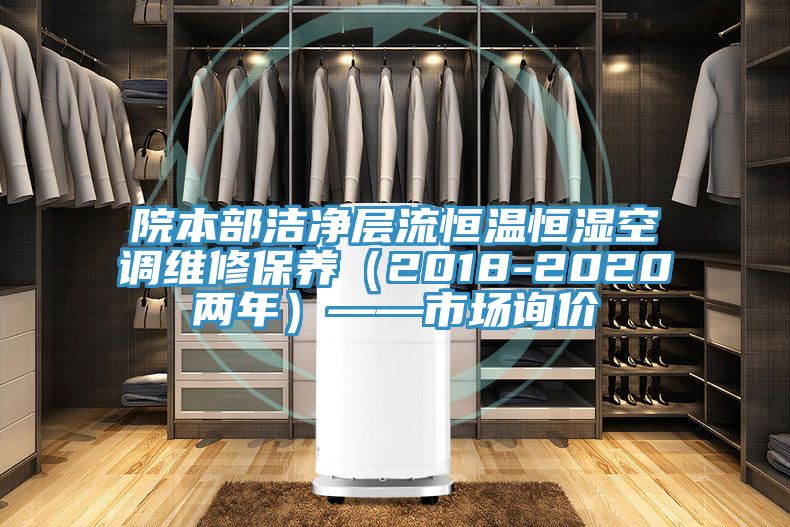 院本部洁净层流恒温恒湿空调维修保养（2018-2020两年）——市场询价